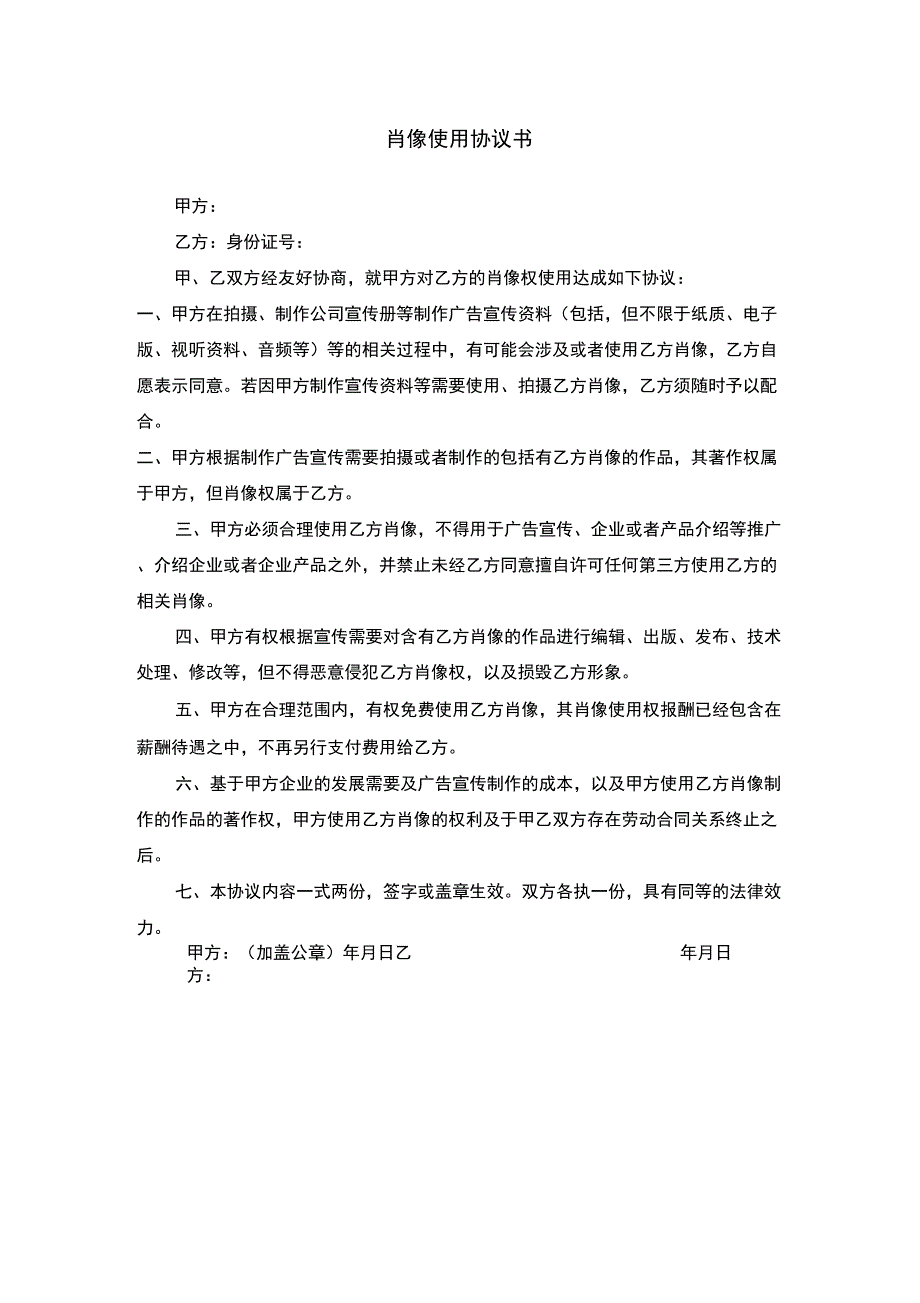 肖像使用协议书

甲方：

乙方：身份证号：

甲、乙双方经友好协商，就甲方对乙方的肖像权使用达成如下协议：

一、甲方在拍摄、制作公司宣传册等制作广告宣传资料（包括，但不限于纸质、电子版、视听资料、音频等）等的相关过程中，有可能会涉及或者使用乙方肖像，乙方自愿表示同意。若因甲方制作宣传资料等需要使用、拍摄乙方肖像，乙方须随时予以配合。

二、甲方根据制作广告宣传需要拍摄或者制作的包括有乙方肖像的作品，其著作权属于甲方，但肖像权属于乙方。

三、甲方必须合理使用乙方肖像，不得用于广告宣传、企业或者产品介绍等推广、介绍企业或者企业产品之外，并禁止未经乙方同意擅自许可任何第三方使用乙方的相关肖像。

四、甲方有权根据宣传需要对含有乙方肖像的作品进行编辑、出版、发布、技术处理、修改等，但不得恶意侵犯乙方肖像权，以及损毁乙方形象。

五、甲方在合理范围内，有权免费使用乙方肖像，其肖像使用权报酬已经包含在薪酬待遇之中，不再另行支付费用给乙方。

六、基于甲方企业的发展需要及广告宣传制作的成本，以及甲方使用乙方肖像制作的作品的著作权，甲方使用乙方肖像的权利及于甲乙双方存在劳动合同关系终止之后。

七、本协议内容一式两份，签字或盖章生效。双方各执一份，具有同等的法律效力。

甲方：（加盖公章）年月日乙方：

年月日